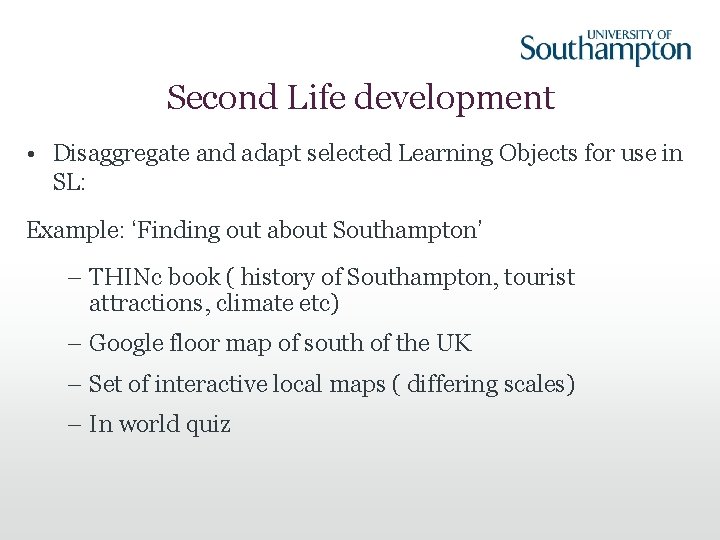 UNIVERSITY OF
Southampton

Second Life development

• Disaggregate and adapt selected Learning Objects for use in SL:

Example: ‘Finding out about Southampton’

– THINc book ( history of Southampton, tourist attractions, climate etc)

– Google floor map of south of the UK

– Set of interactive local maps ( differing scales)

– In world quiz